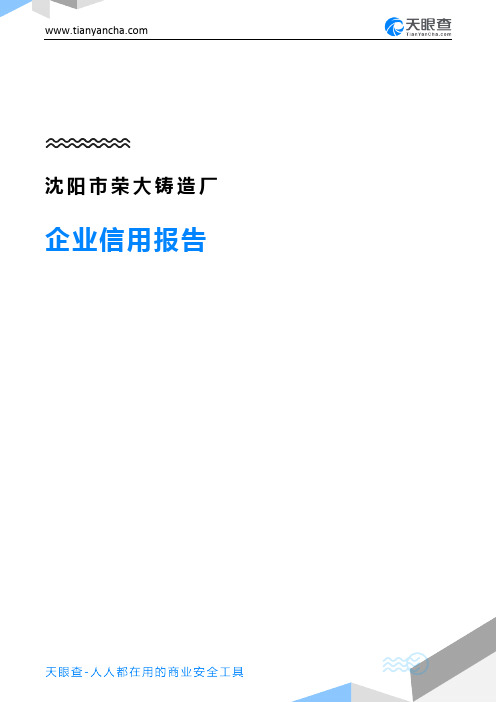 www.tianyancha.com

天眼查
TianYanCha.com

沈阳市荣大铸造厂

企业信用报告

天眼查-人人都在用的商业安全工具